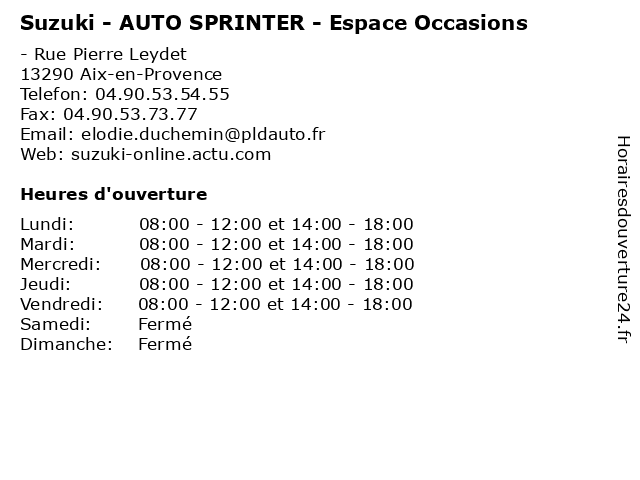 Suzuki - AUTO SPRINTER - Espace Occasions

- Rue Pierre Leydet
13290 Aix-en-Provence
Telefon: 04.90.53.54.55
Fax: 04.90.53.73.77
Email: elodie.duchemin@pldauto.fr
Web: suzuki-online.actu.com

Heures d'ouverture

Lundi: 08:00 - 12:00 et 14:00 - 18:00
Mardi: 08:00 - 12:00 et 14:00 - 18:00
Mercredi: 08:00 - 12:00 et 14:00 - 18:00
Jeudi: 08:00 - 12:00 et 14:00 - 18:00
Vendredi: 08:00 - 12:00 et 14:00 - 18:00
Samedi: Fermé
Dimanche: Fermé

Horairesdouverture24.fr